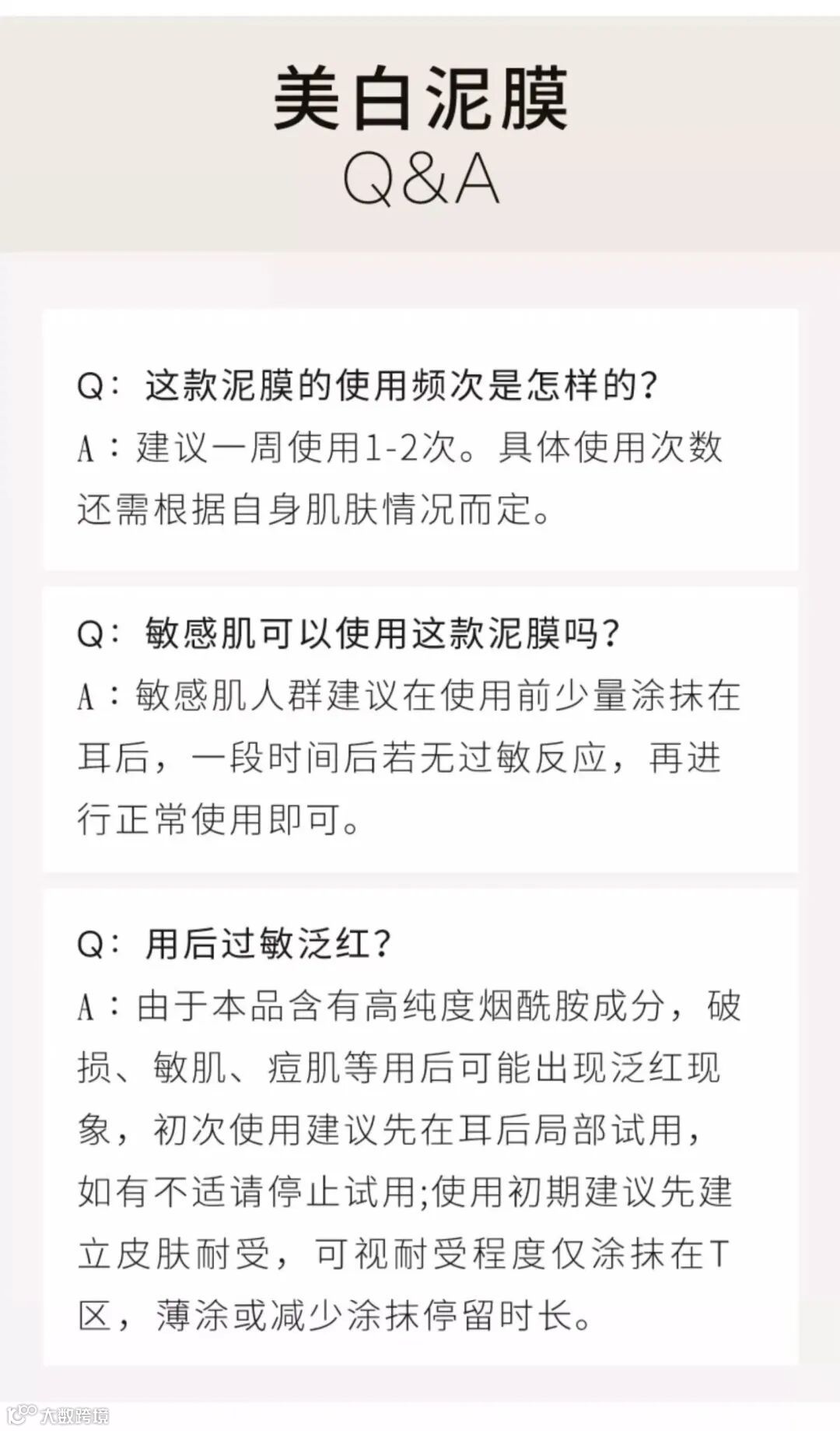 美白泥膜
Q&A

Q：这款泥膜的使用频次是怎样的？
A：建议一周使用1-2次。具体使用次数还需根据自身肌肤情况而定。

Q：敏感肌可以使用这款泥膜吗？
A：敏感肌人群建议在使用前少量涂抹在耳后，一段时间后若无过敏反应，再进行正常使用即可。

Q：用后过敏泛红？
A：由于本品含有高纯度烟酰胺成分，破损、敏肌、痘肌等用后可能出现泛红现象，初次使用建议先在耳后局部试用，如有不适请停止试用;使用初期建议先建立皮肤耐受，可视耐受程度仅涂抹在T区，薄涂或减少涂抹停留时长。

大数跨境